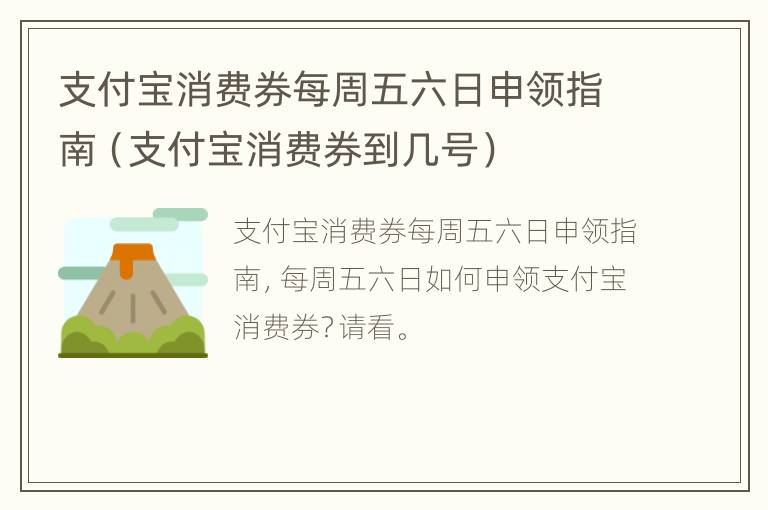 支付宝消费券每周五六日申领指南（支付宝消费券到几号）

支付宝消费券每周五六日申领指南，每周五六日如何申领支付宝消费券？请看。